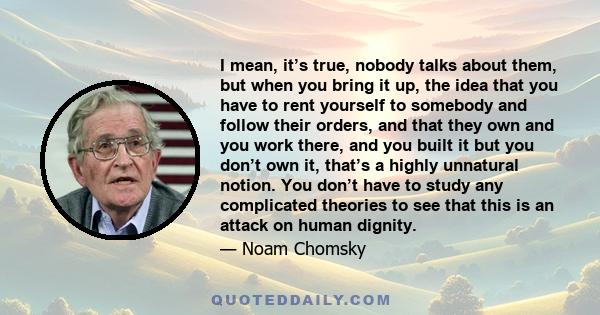 I mean, it’s true, nobody talks about them, but when you bring it up, the idea that you have to rent yourself to somebody and follow their orders, and that they own and you work there, and you built it but you don’t own it, that’s a highly unnatural notion. You don’t have to study any complicated theories to see that this is an attack on human dignity.

— Noam Chomsky

QUOTEDDAILY.COM